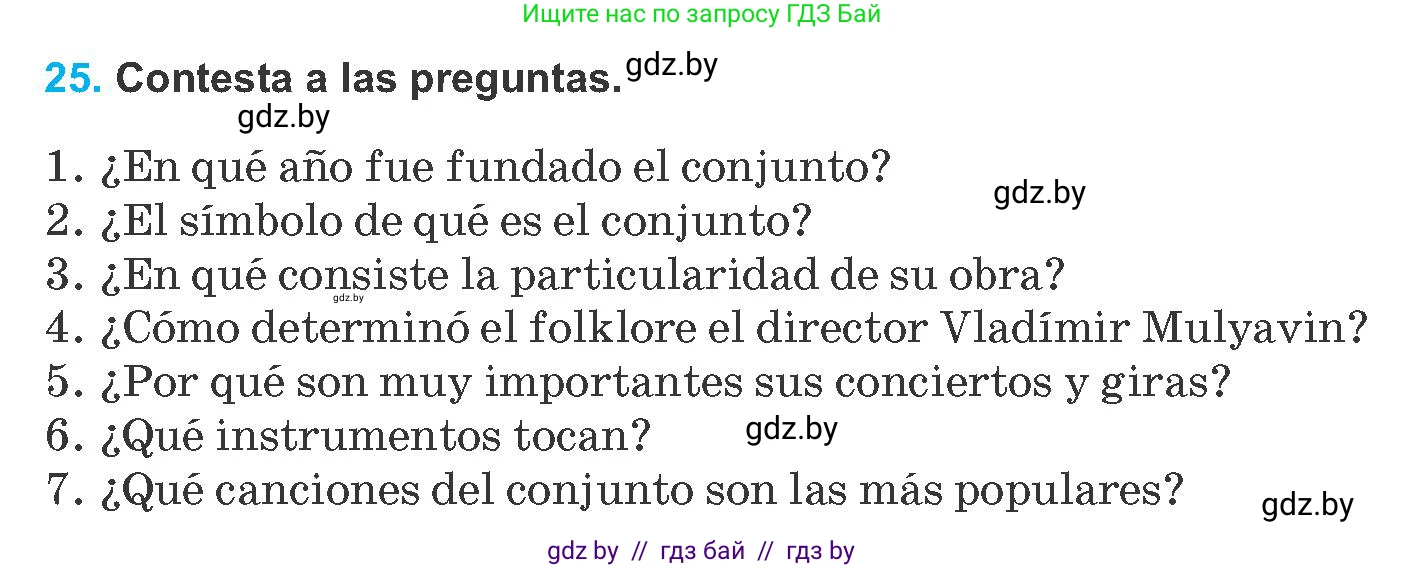 Ищите нас по запросу ГДЗ Бай

25. Contesta a las preguntas. gdz.by

gdz.by

1. ¿En qué año fue fundado el conjunto?
gdz.by
2. ¿El símbolo de qué es el conjunto?
3. ¿En qué consiste la particularidad de su obra?
gdz.by
4. ¿Cómo determinó el folklore el director Vladímir Mulyavin?
5. ¿Por qué son muy importantes sus conciertos y giras?
6. ¿Qué instrumentos tocan? gdz.by
7. ¿Qué canciones del conjunto son las más populares?
gdz.by

gdz by // гдз бай // гдз by